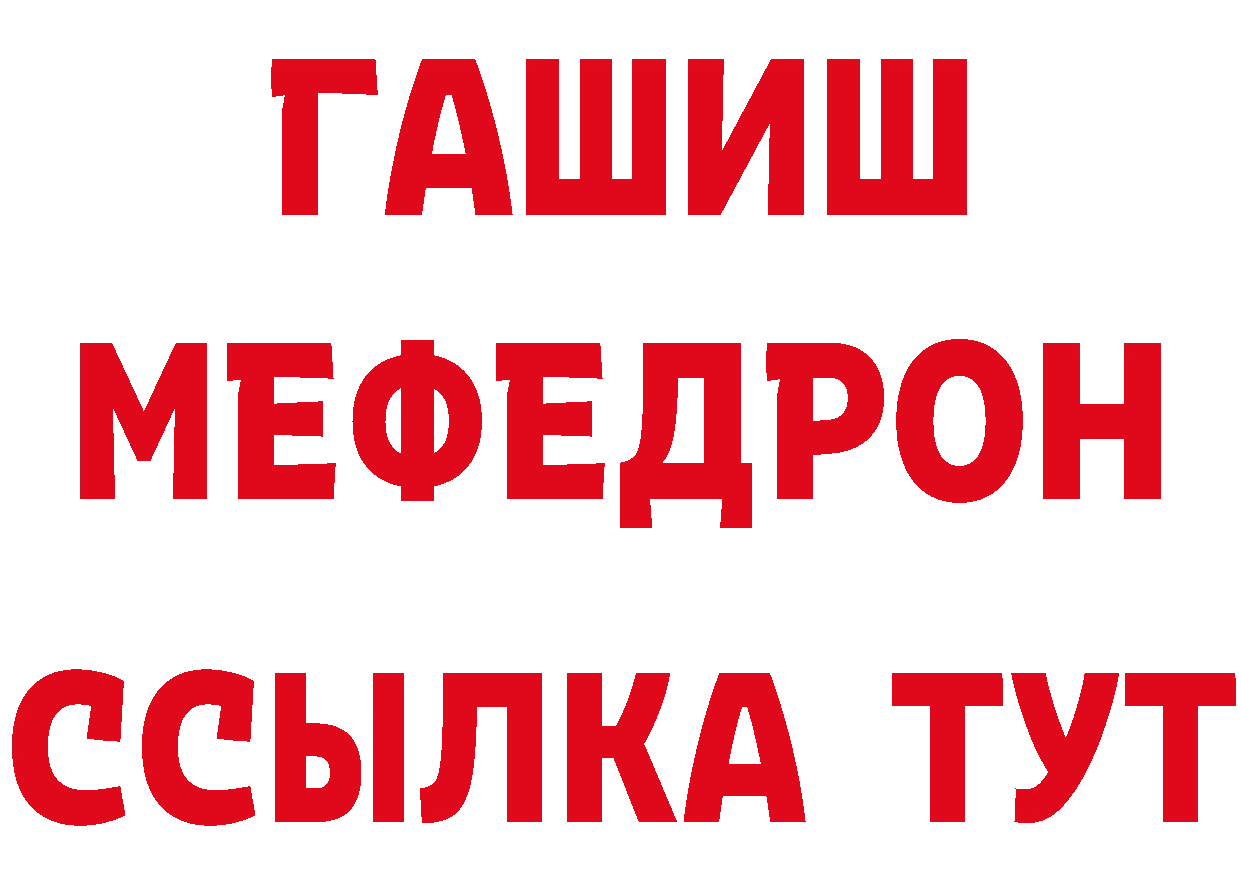 ГАШИШ
МЕФЕДРОН
ССЫЛКА ТУТ